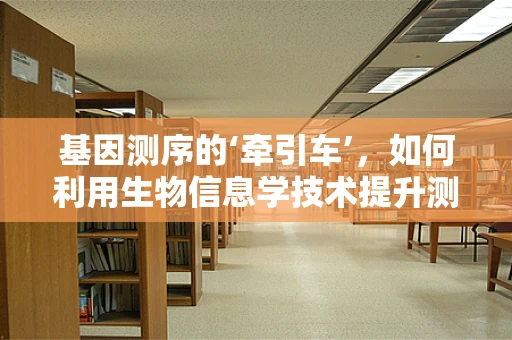 基因测序的‘牵引车’，如何利用生物信息学技术提升测